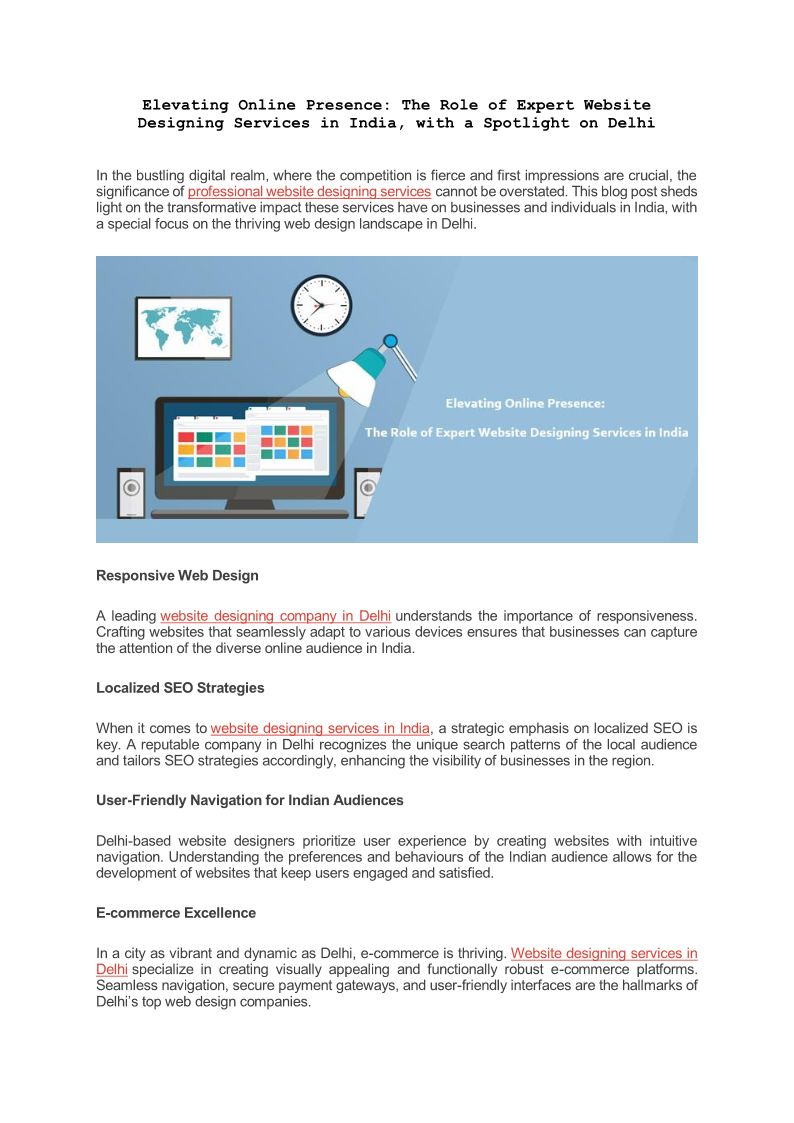 Elevating Online Presence: The Role of Expert Website Designing Services in India, with a Spotlight on Delhi

In the bustling digital realm, where the competition is fierce and first impressions are crucial, the significance of professional website designing services cannot be overstated. This blog post sheds light on the transformative impact these services have on businesses and individuals in India, with a special focus on the thriving web design landscape in Delhi.

Elevating Online Presence:

The Role of Expert Website Designing Services in India

Responsive Web Design

A leading website designing company in Delhi understands the importance of responsiveness. Crafting websites that seamlessly adapt to various devices ensures that businesses can capture the attention of the diverse online audience in India.

Localized SEO Strategies

When it comes to website designing services in India, a strategic emphasis on localized SEO is key. A reputable company in Delhi recognizes the unique search patterns of the local audience and tailors SEO strategies accordingly, enhancing the visibility of businesses in the region.

User-Friendly Navigation for Indian Audiences

Delhi-based website designers prioritize user experience by creating websites with intuitive navigation. Understanding the preferences and behaviours of the Indian audience allows for the development of websites that keep users engaged and satisfied.

E-commerce Excellence

In a city as vibrant and dynamic as Delhi, e-commerce is thriving. Website designing services in Delhi specialize in creating visually appealing and functionally robust e-commerce platforms. Seamless navigation, secure payment gateways, and user-friendly interfaces are the hallmarks of Delhi's top web design companies.